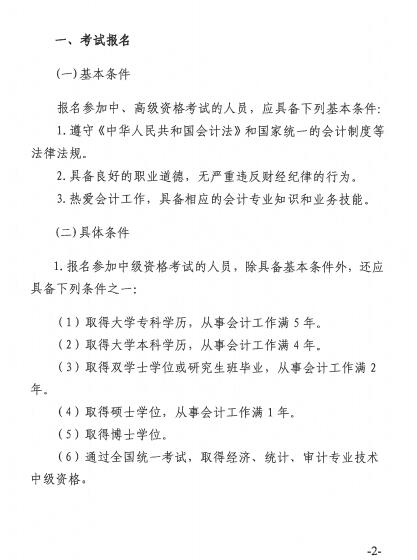 一、考试报名

(一)基本条件

报名参加中、高级资格考试的人员，应具备下列基本条件：

1. 遵守《中华人民共和国会计法》和国家统一的会计制度等法律法规。

2. 具备良好的职业道德，无严重违反财经纪律的行为。

3. 热爱会计工作，具备相应的会计专业知识和业务技能。

(二)具体条件

1. 报名参加中级资格考试的人员，除具备基本条件外，还应具备下列条件之一：

（1）取得大学专科学历，从事会计工作满 5 年。

（2）取得大学本科学历，从事会计工作满 4 年。

（3）取得双学士学位或研究生班毕业，从事会计工作满 2 年。

（4）取得硕士学位，从事会计工作满 1 年。

（5）取得博士学位。

（6）通过全国统一考试，取得经济、统计、审计专业技术中级资格。

-2-